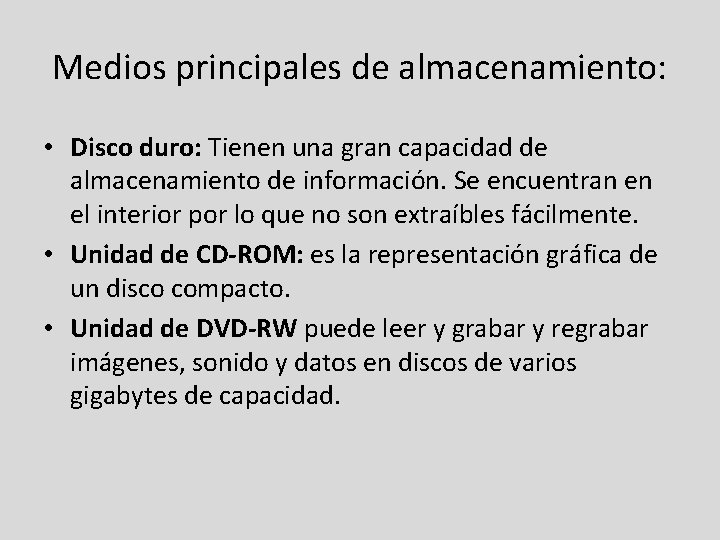 Medios principales de almacenamiento:

• Disco duro: Tienen una gran capacidad de almacenamiento de información. Se encuentran en el interior por lo que no son extraíbles fácilmente.
• Unidad de CD-ROM: es la representación gráfica de un disco compacto.
• Unidad de DVD-RW puede leer y grabar y regrabar imágenes, sonido y datos en discos de varios gigabytes de capacidad.